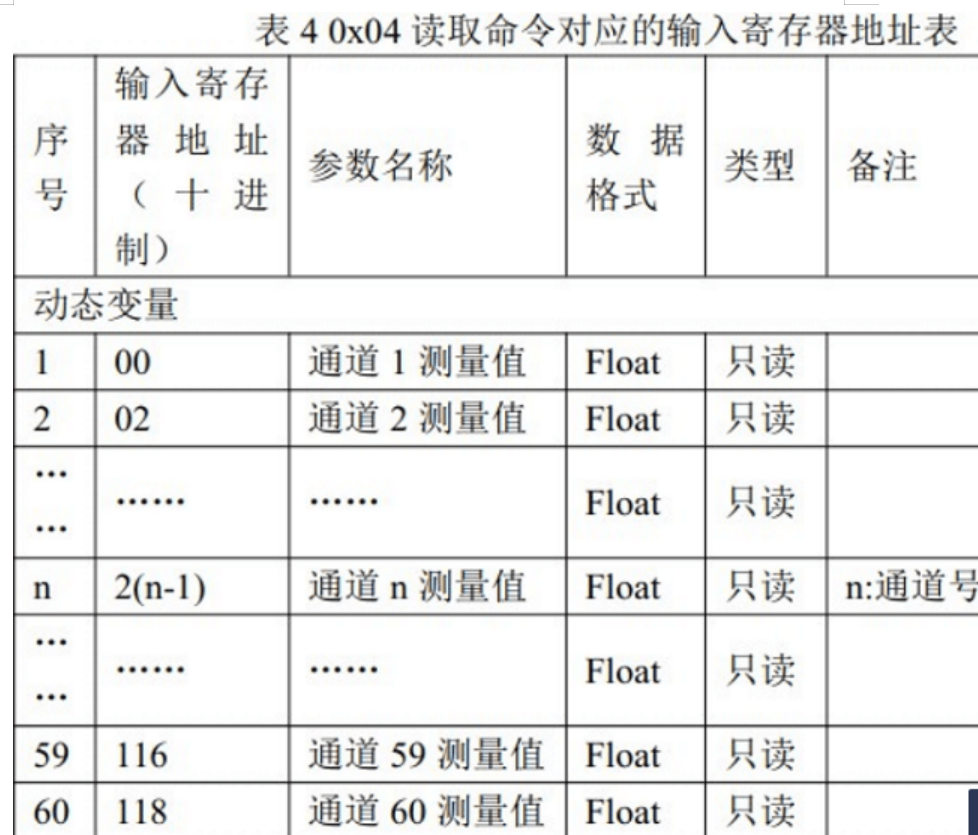 表 4 0x04 读取命令对应的输入寄存器地址表

| 序号 | 输入寄存器地址（十进制） | 参数名称 | 数据格式 | 类型 | 备注 |
|---|---|---|---|---|---|
| 动态变量 | | | | | |
| 1 | 00 | 通道 1 测量值 | Float | 只读 | |
| 2 | 02 | 通道 2 测量值 | Float | 只读 | |
| …… | …… | …… | Float | 只读 | |
| n | 2(n-1) | 通道 n 测量值 | Float | 只读 | n:通道号 |
| …… | …… | …… | Float | 只读 | |
| 59 | 116 | 通道 59 测量值 | Float | 只读 | |
| 60 | 118 | 通道 60 测量值 | Float | 只读 | |